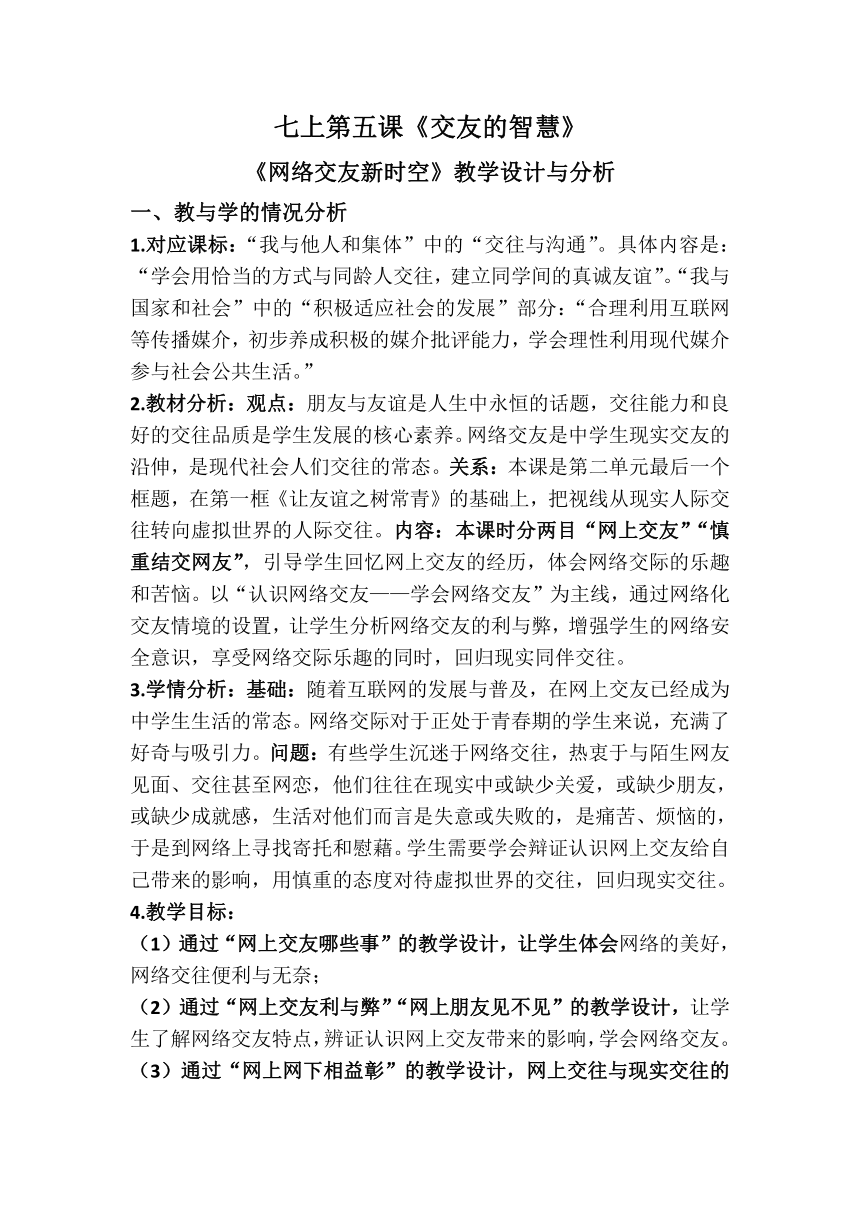 七上第五课《交友的智慧》

《网络交友新时空》教学设计与分析

一、教与学的情况分析

1.对应课标：“我与他人和集体”中的“交往与沟通”。具体内容是：“学会用恰当的方式与同龄人交往，建立同学间的真诚友谊”。“我与国家和社会”中的“积极适应社会的发展”部分：“合理利用互联网等传播媒介，初步养成积极的媒介批评能力，学会理性利用现代媒介参与社会公共生活。”

2.教材分析：观点：朋友与友谊是人生中永恒的话题，交往能力和良好的交往品质是学生发展的核心素养。网络交友是中学生现实交友的沿伸，是现代社会人们交往的常态。关系：本课是第二单元最后一个框题，在第一框《让友谊之树常青》的基础上，把视线从现实人际交往转向虚拟世界的人际交往。内容：本课时分两目“网上交友”“慎重结交网友”，引导学生回忆网上交友的经历，体会网络交际的乐趣和苦恼。以“认识网络交友——学会网络交友”为主线，通过网络化交友情境的设置，让学生分析网络交友的利与弊，增强学生的网络安全意识，享受网络交际乐趣的同时，回归现实同伴交往。

3.学情分析：基础：随着互联网的发展与普及，在网上交友已经成为中学生生活的常态。网络交际对于正处于青春期的学生来说，充满了好奇与吸引力。问题：有些学生沉迷于网络交往，热衷于与陌生网友见面、交往甚至网恋，他们往往在现实中或缺少关爱，或缺少朋友，或缺少成就感，生活对他们而言是失意或失败的，是痛苦、烦恼的，于是到网络上寻找寄托和慰藉。学生需要学会辩证认识网上交友给自己带来的影响，用慎重的态度对待虚拟世界的交往，回归现实交往。

4.教学目标：

（1）通过“网上交友哪些事”的教学设计，让学生体会网络的美好，网络交往便利与无奈；

（2）通过“网上交友利与弊”“网上朋友见不见”的教学设计，让学生了解网络交友特点，辨证认识网上交友带来的影响，学会网络交友。

（3）通过“网上网下相益彰”的教学设计，网上交往与现实交往的